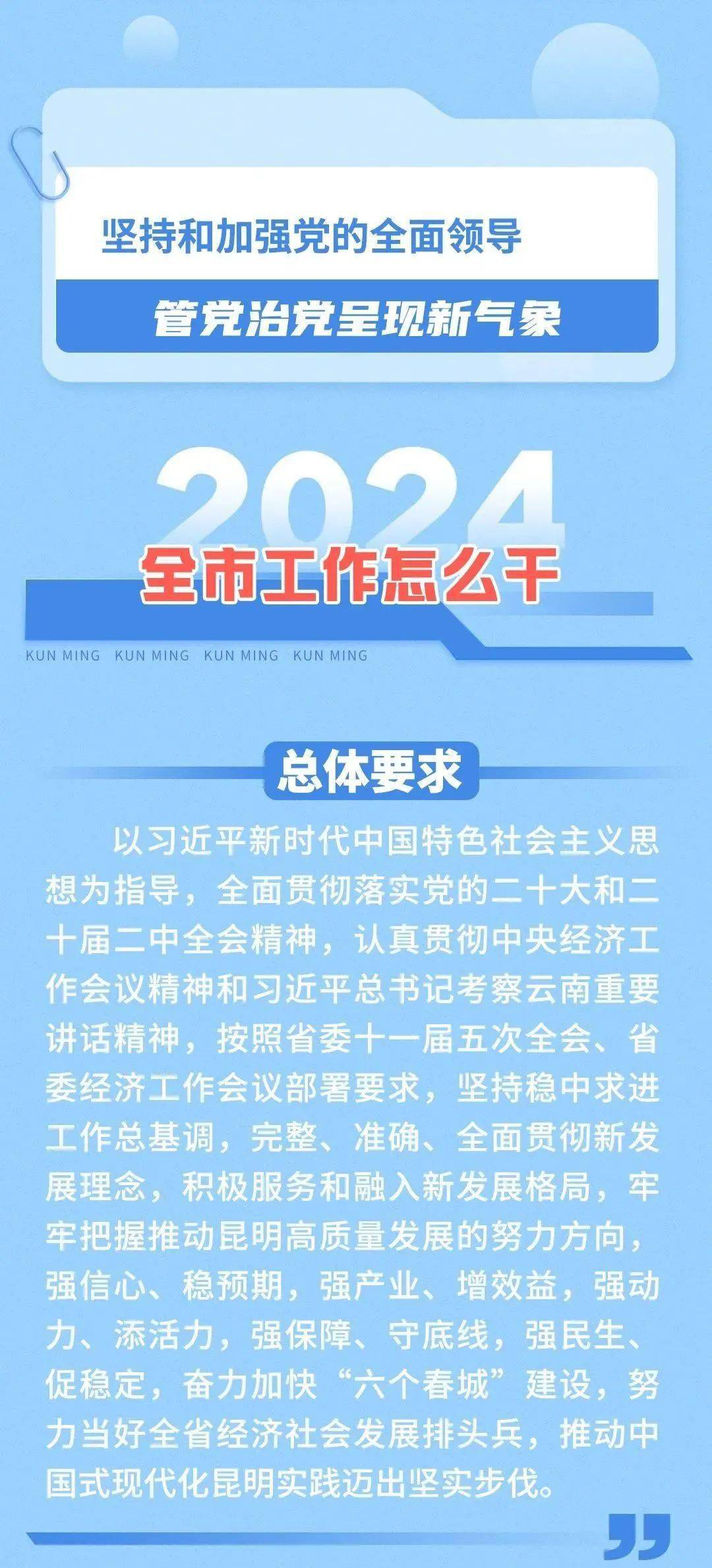 坚持和加强党的全面领导

管党治党呈现新气象

2024

全市工作怎么干

KUN MING KUN MING KUN MING KUN MING

总体要求

以习近平新时代中国特色社会主义思想为指导，全面贯彻落实党的二十大和二十届二中全会精神，认真贯彻中央经济工作会议精神和习近平总书记考察云南重要讲话精神，按照省委十一届五次全会、省委经济工作会议部署要求，坚持稳中求进工作总基调，完整、准确、全面贯彻新发展理念，积极服务和融入新发展格局，牢牢把握推动昆明高质量发展的努力方向，强信心、稳预期，强产业、增效益，强动力、添活力，强保障、守底线，强民生、促稳定，奋力加快“六个春城”建设，努力当好全省经济社会发展排头兵，推动中国式现代化昆明实践迈出坚实步伐。